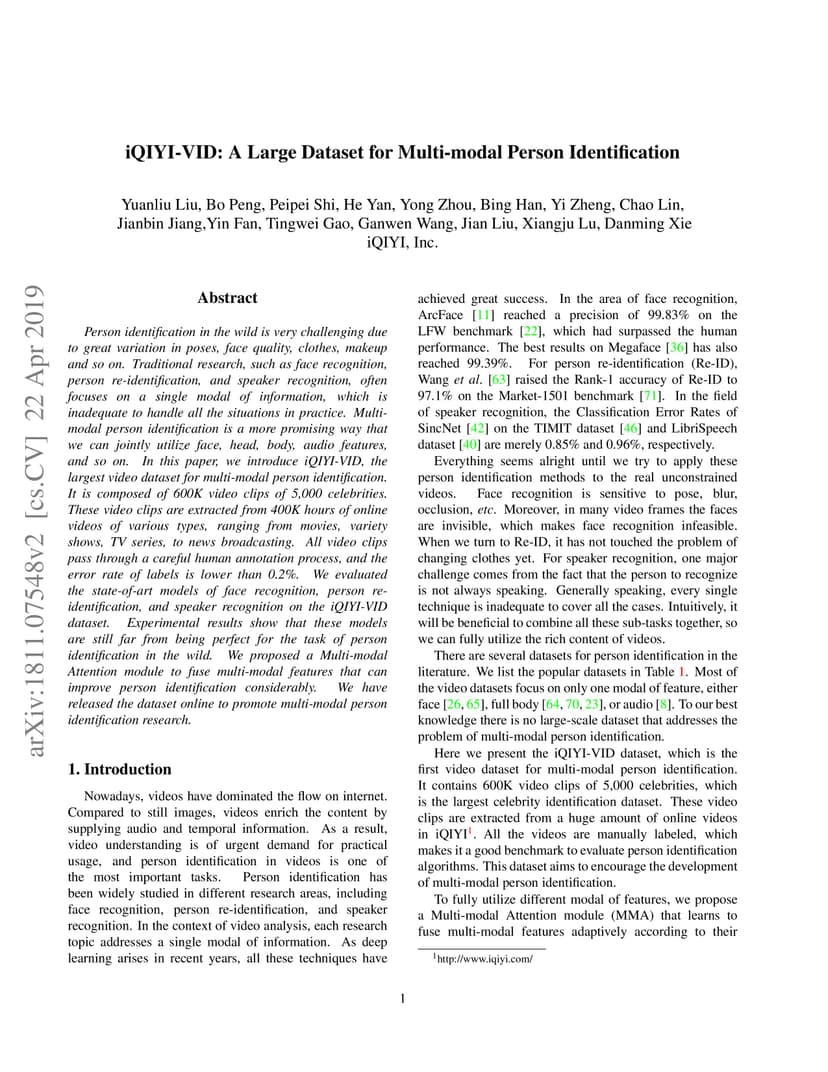 arXiv:1811.07548v2 [cs.CV] 22 Apr 2019

iQIYI-VID: A Large Dataset for Multi-modal Person Identification

Yuanliu Liu, Bo Peng, Peipei Shi, He Yan, Yong Zhou, Bing Han, Yi Zheng, Chao Lin, Jianbin Jiang,Yin Fan, Tingwei Gao, Ganwen Wang, Jian Liu, Xiangju Lu, Danming Xie
iQIYI, Inc.

Abstract

Person identification in the wild is very challenging due to great variation in poses, face quality, clothes, makeup and so on. Traditional research, such as face recognition, person re-identification, and speaker recognition, often focuses on a single modal of information, which is inadequate to handle all the situations in practice. Multi-modal person identification is a more promising way that we can jointly utilize face, head, body, audio features, and so on. In this paper, we introduce iQIYI-VID, the largest video dataset for multi-modal person identification. It is composed of 600K video clips of 5,000 celebrities. These video clips are extracted from 400K hours of online videos of various types, ranging from movies, variety shows, TV series, to news broadcasting. All video clips pass through a careful human annotation process, and the error rate of labels is lower than 0.2%. We evaluated the state-of-art models of face recognition, person re-identification, and speaker recognition on the iQIYI-VID dataset. Experimental results show that these models are still far from being perfect for the task of person identification in the wild. We proposed a Multi-modal Attention module to fuse multi-modal features that can improve person identification considerably. We have released the dataset online to promote multi-modal person identification research.

1. Introduction

Nowadays, videos have dominated the flow on internet. Compared to still images, videos enrich the content by supplying audio and temporal information. As a result, video understanding is of urgent demand for practical usage, and person identification in videos is one of the most important tasks. Person identification has been widely studied in different research areas, including face recognition, person re-identification, and speaker recognition. In the context of video analysis, each research topic addresses a single modal of information. As deep learning arises in recent years, all these techniques have achieved great success. In the area of face recognition, ArcFace [11] reached a precision of 99.83% on the LFW benchmark [22], which had surpassed the human performance. The best results on Megaface [36] has also reached 99.39%. For person re-identification (Re-ID), Wang et al. [63] raised the Rank-1 accuracy of Re-ID to 97.1% on the Market-1501 benchmark [71]. In the field of speaker recognition, the Classification Error Rates of SincNet [42] on the TIMIT dataset [46] and LibriSpeech dataset [40] are merely 0.85% and 0.96%, respectively.

Everything seems alright until we try to apply these person identification methods to the real unconstrained videos. Face recognition is sensitive to pose, blur, occlusion, etc. Moreover, in many video frames the faces are invisible, which makes face recognition infeasible. When we turn to Re-ID, it has not touched the problem of changing clothes yet. For speaker recognition, one major challenge comes from the fact that the person to recognize is not always speaking. Generally speaking, every single technique is inadequate to cover all the cases. Intuitively, it will be beneficial to combine all these sub-tasks together, so we can fully utilize the rich content of videos.

There are several datasets for person identification in the literature. We list the popular datasets in Table 1. Most of the video datasets focus on only one modal of feature, either face [26, 65], full body [64, 70, 23], or audio [8]. To our best knowledge there is no large-scale dataset that addresses the problem of multi-modal person identification.

Here we present the iQIYI-VID dataset, which is the first video dataset for multi-modal person identification. It contains 600K video clips of 5,000 celebrities, which is the largest celebrity identification dataset. These video clips are extracted from a huge amount of online videos in iQIYI$^1$. All the videos are manually labeled, which makes it a good benchmark to evaluate person identification algorithms. This dataset aims to encourage the development of multi-modal person identification.

To fully utilize different modal of features, we propose a Multi-modal Attention module (MMA) that learns to fuse multi-modal features adaptively according to their

$^1$http://www.iqiyi.com/

1